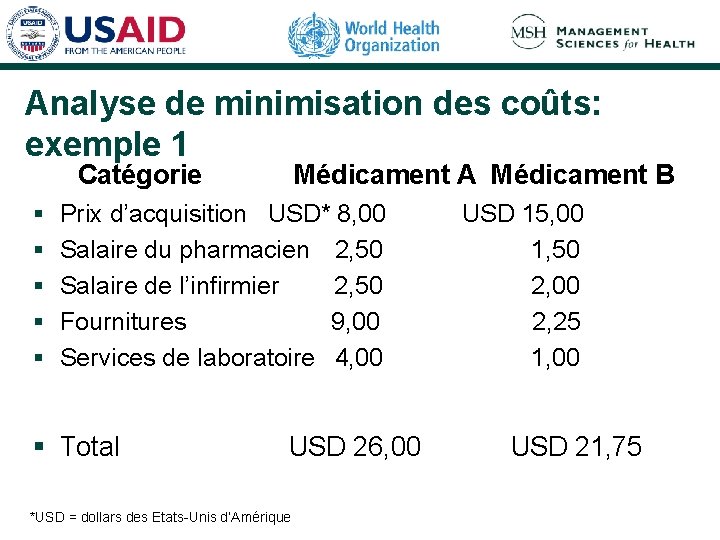 USAID FROM THE AMERICAN PEOPLE

World Health Organization

MSH MANAGEMENT SCIENCES for HEALTH

Analyse de minimisation des coûts: exemple 1

| Catégorie | Médicament A | Médicament B |
|---|---|---|
| Prix d'acquisition | USD* 8,00 | USD 15,00 |
| Salaire du pharmacien | 2,50 | 1,50 |
| Salaire de l'infirmier | 2,50 | 2,00 |
| Fournitures | 9,00 | 2,25 |
| Services de laboratoire | 4,00 | 1,00 |
| Total | USD 26,00 | USD 21,75 |

*USD = dollars des Etats-Unis d'Amérique